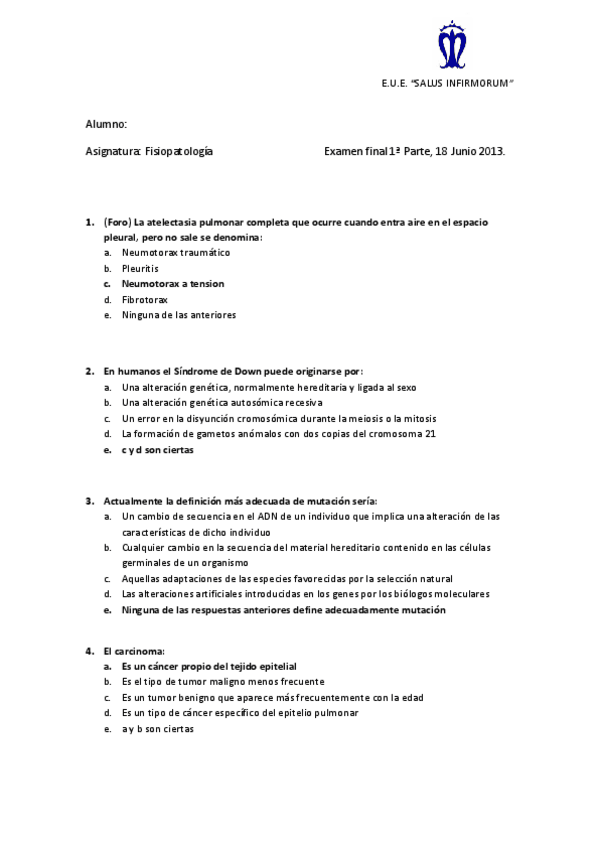 E.U.E. "SALUS INFIRMORUM"

Alumno:

Asignatura: Fisiopatología

Examen final 1ª Parte, 18 Junio 2013.

1. (Foro) La atelectasia pulmonar completa que ocurre cuando entra aire en el espacio pleural, pero no sale se denomina:
a. Neumotorax traumático
b. Pleuritis
c. Neumotorax a tension
d. Fibrotorax
e. Ninguna de las anteriores

2. En humanos el Síndrome de Down puede originarse por:
a. Una alteración genética, normalmente hereditaria y ligada al sexo
b. Una alteración genética autosómica recesiva
c. Un error en la disyunción cromosómica durante la meiosis o la mitosis
d. La formación de gametos anómalos con dos copias del cromosoma 21
e. c y d son ciertas

3. Actualmente la definición más adecuada de mutación sería:
a. Un cambio de secuencia en el ADN de un individuo que implica una alteración de las características de dicho individuo
b. Cualquier cambio en la secuencia del material hereditario contenido en las células germinales de un organismo
c. Aquellas adaptaciones de las especies favorecidas por la selección natural
d. Las alteraciones artificiales introducidas en los genes por los biólogos moleculares
e. Ninguna de las respuestas anteriores define adecuadamente mutación

4. El carcinoma:
a. Es un cáncer propio del tejido epitelial
b. Es el tipo de tumor maligno menos frecuente
c. Es un tumor benigno que aparece más frecuentemente con la edad
d. Es un tipo de cáncer específico del epitelio pulmonar
e. a y b son ciertas